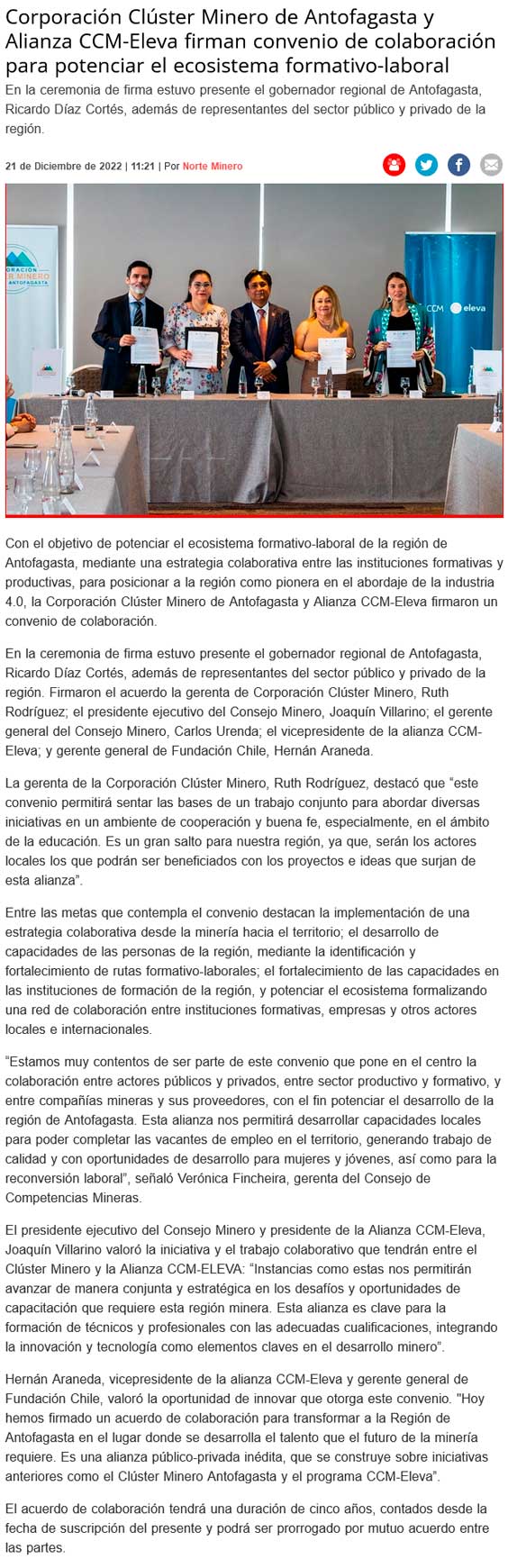 Corporación Clúster Minero de Antofagasta y Alianza CCM-Eleva firman convenio de colaboración para potenciar el ecosistema formativo-laboral

En la ceremonia de firma estuvo presente el gobernador regional de Antofagasta, Ricardo Díaz Cortés, además de representantes del sector público y privado de la región.

21 de Diciembre de 2022 | 11:21 | Por Norte Minero

ORACIÓN MINERO ANTOFAGASTA

CCM eleva

Con el objetivo de potenciar el ecosistema formativo-laboral de la región de Antofagasta, mediante una estrategia colaborativa entre las instituciones formativas y productivas, para posicionar a la región como pionera en el abordaje de la industria 4.0, la Corporación Clúster Minero de Antofagasta y Alianza CCM-Eleva firmaron un convenio de colaboración.

En la ceremonia de firma estuvo presente el gobernador regional de Antofagasta, Ricardo Díaz Cortés, además de representantes del sector público y privado de la región. Firmaron el acuerdo la gerenta de Corporación Clúster Minero, Ruth Rodríguez; el presidente ejecutivo del Consejo Minero, Joaquín Villarino; el gerente general del Consejo Minero, Carlos Urenda; el vicepresidente de la alianza CCM-Eleva; y gerente general de Fundación Chile, Hernán Araneda.

La gerenta de la Corporación Clúster Minero, Ruth Rodríguez, destacó que “este convenio permitirá sentar las bases de un trabajo conjunto para abordar diversas iniciativas en un ambiente de cooperación y buena fe, especialmente, en el ámbito de la educación. Es un gran salto para nuestra región, ya que, serán los actores locales los que podrán ser beneficiados con los proyectos e ideas que surjan de esta alianza”.

Entre las metas que contempla el convenio destacan la implementación de una estrategia colaborativa desde la minería hacia el territorio; el desarrollo de capacidades de las personas de la región, mediante la identificación y fortalecimiento de rutas formativo-laborales; el fortalecimiento de las capacidades en las instituciones de formación de la región, y potenciar el ecosistema formalizando una red de colaboración entre instituciones formativas, empresas y otros actores locales e internacionales.

“Estamos muy contentos de ser parte de este convenio que pone en el centro la colaboración entre actores públicos y privados, entre sector productivo y formativo, y entre compañías mineras y sus proveedores, con el fin potenciar el desarrollo de la región de Antofagasta. Esta alianza nos permitirá desarrollar capacidades locales para poder completar las vacantes de empleo en el territorio, generando trabajo de calidad y con oportunidades de desarrollo para mujeres y jóvenes, así como para la reconversión laboral”, señaló Verónica Fincheira, gerenta del Consejo de Competencias Mineras.

El presidente ejecutivo del Consejo Minero y presidente de la Alianza CCM-Eleva, Joaquín Villarino valoró la iniciativa y el trabajo colaborativo que tendrán entre el Clúster Minero y la Alianza CCM-ELEVA: “Instancias como estas nos permitirán avanzar de manera conjunta y estratégica en los desafíos y oportunidades de capacitación que requiere esta región minera. Esta alianza es clave para la formación de técnicos y profesionales con las adecuadas cualificaciones, integrando la innovación y tecnología como elementos claves en el desarrollo minero”.

Hernán Araneda, vicepresidente de la alianza CCM-Eleva y gerente general de Fundación Chile, valoró la oportunidad de innovar que otorga este convenio. "Hoy hemos firmado un acuerdo de colaboración para transformar a la Región de Antofagasta en el lugar donde se desarrolla el talento que el futuro de la minería requiere. Es una alianza público-privada inédita, que se construye sobre iniciativas anteriores como el Clúster Minero Antofagasta y el programa CCM-Eleva”.

El acuerdo de colaboración tendrá una duración de cinco años, contados desde la fecha de suscripción del presente y podrá ser prorrogado por mutuo acuerdo entre las partes.